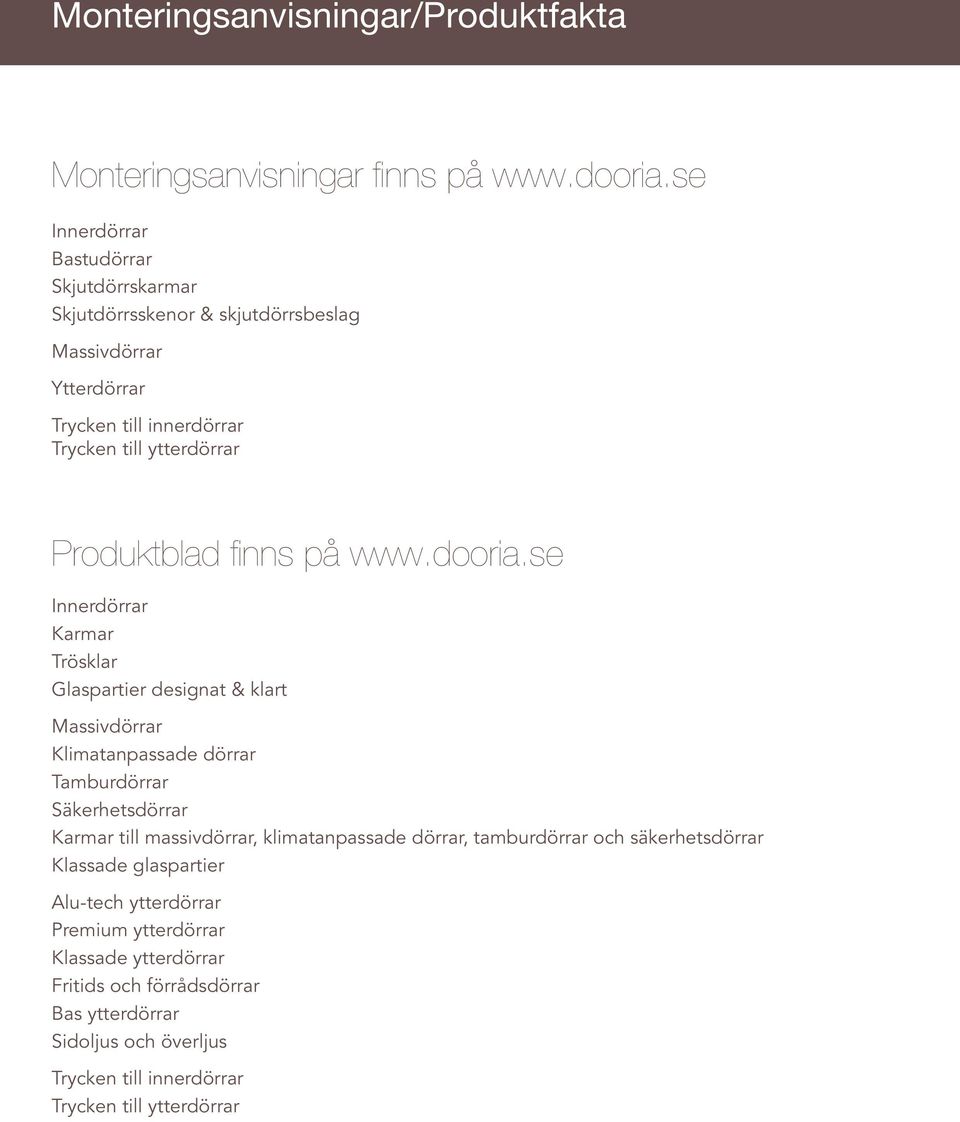 Monteringsanvisningar/Produktfakta

Monteringsanvisningar finns på www.dooria.se

Innerdörrar
Bastudörrar
Skjutdörrskarmar
Skjutdörrsskenor & skjutdörrsbeslag

Massivdörrar

Ytterdörrar

Trycken till innerdörrar
Trycken till ytterdörrar

Produktblad finns på www.dooria.se

Innerdörrar
Karmar
Trösklar
Glaspartier designat & klart

Massivdörrar
Klimatanpassade dörrar
Tamburdörrar
Säkerhetsdörrar
Karmar till massivdörrar, klimatanpassade dörrar, tamburdörrar och säkerhetsdörrar
Klassade glaspartier

Alu-tech ytterdörrar
Premium ytterdörrar
Klassade ytterdörrar
Fritids och förrådsdörrar
Bas ytterdörrar
Sidoljus och överljus

Trycken till innerdörrar
Trycken till ytterdörrar